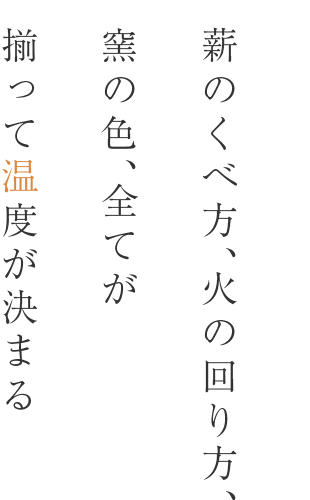 薪のくべ方、火の回り方、

窯の色、全てが

揃って温度が決まる